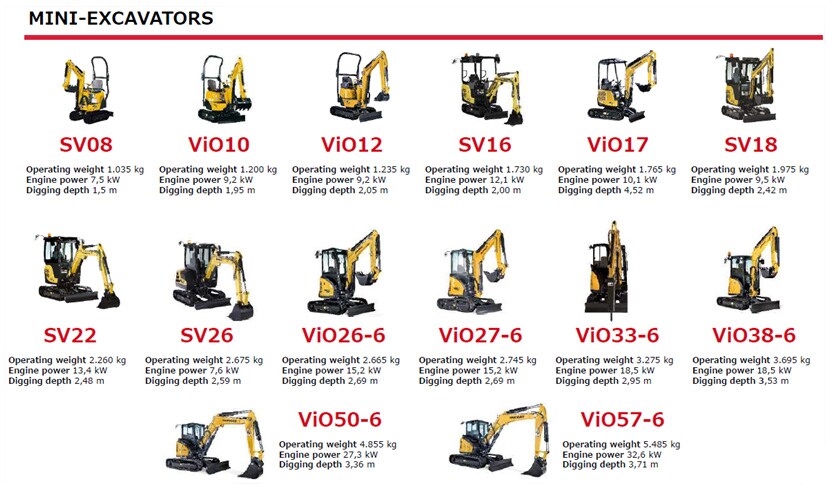 MINI-EXCAVATORS

SV08
Operating weight 1.035 kg
Engine power 7,5 kW
Digging depth 1,5 m

ViO10
Operating weight 1.200 kg
Engine power 9,2 kW
Digging depth 1,95 m

ViO12
Operating weight 1.235 kg
Engine power 9,2 kW
Digging depth 2,05 m

SV16
Operating weight 1.730 kg
Engine power 12,1 kW
Digging depth 2,00 m

ViO17
Operating weight 1.765 kg
Engine power 10,1 kW
Digging depth 4,52 m

SV18
Operating weight 1.975 kg
Engine power 9,5 kW
Digging depth 2,42 m

SV22
Operating weight 2.260 kg
Engine power 13,4 kW
Digging depth 2,48 m

SV26
Operating weight 2.675 kg
Engine power 7,6 kW
Digging depth 2,59 m

ViO26-6
Operating weight 2.665 kg
Engine power 15,2 kW
Digging depth 2,69 m

ViO27-6
Operating weight 2.745 kg
Engine power 15,2 kW
Digging depth 2,69 m

ViO33-6
Operating weight 3.275 kg
Engine power 18,5 kW
Digging depth 2,95 m

ViO38-6
Operating weight 3.695 kg
Engine power 18,5 kW
Digging depth 3,53 m

ViO50-6
Operating weight 4.855 kg
Engine power 27,3 kW
Digging depth 3,36 m

ViO57-6
Operating weight 5.485 kg
Engine power 32,6 kW
Digging depth 3,71 m